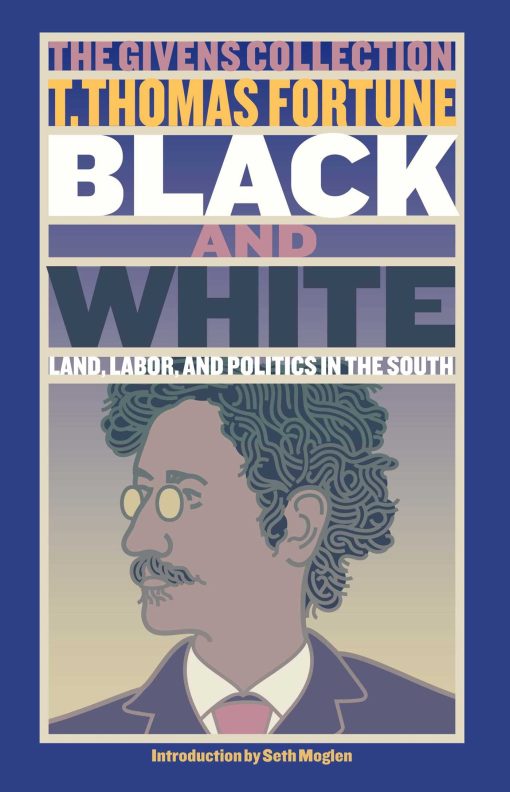 THE GIVENS COLLECTION
T. THOMAS FORTUNE
BLACK
AND
WHITE
LAND, LABOR, AND POLITICS IN THE SOUTH

Introduction by Seth Moglen